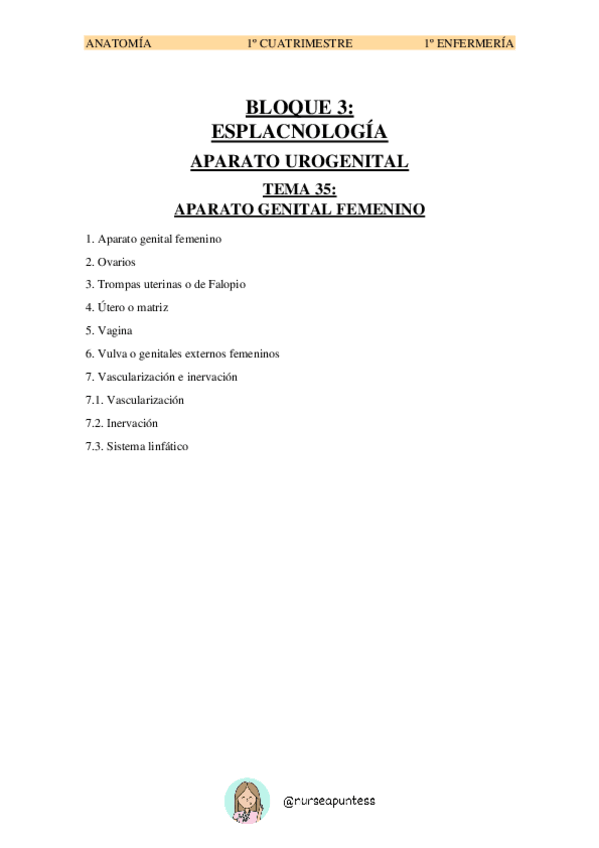 ANATOMÍA 1º CUATRIMESTRE 1º ENFERMERÍA

BLOQUE 3:
ESPLACNOLOGÍA

APARATO UROGENITAL

TEMA 35:
APARATO GENITAL FEMENINO

1. Aparato genital femenino
2. Ovarios
3. Trompas uterinas o de Falopio
4. Útero o matriz
5. Vagina
6. Vulva o genitales externos femeninos
7. Vascularización e inervación
7.1. Vascularización
7.2. Inervación
7.3. Sistema linfático

@nurseapuntess